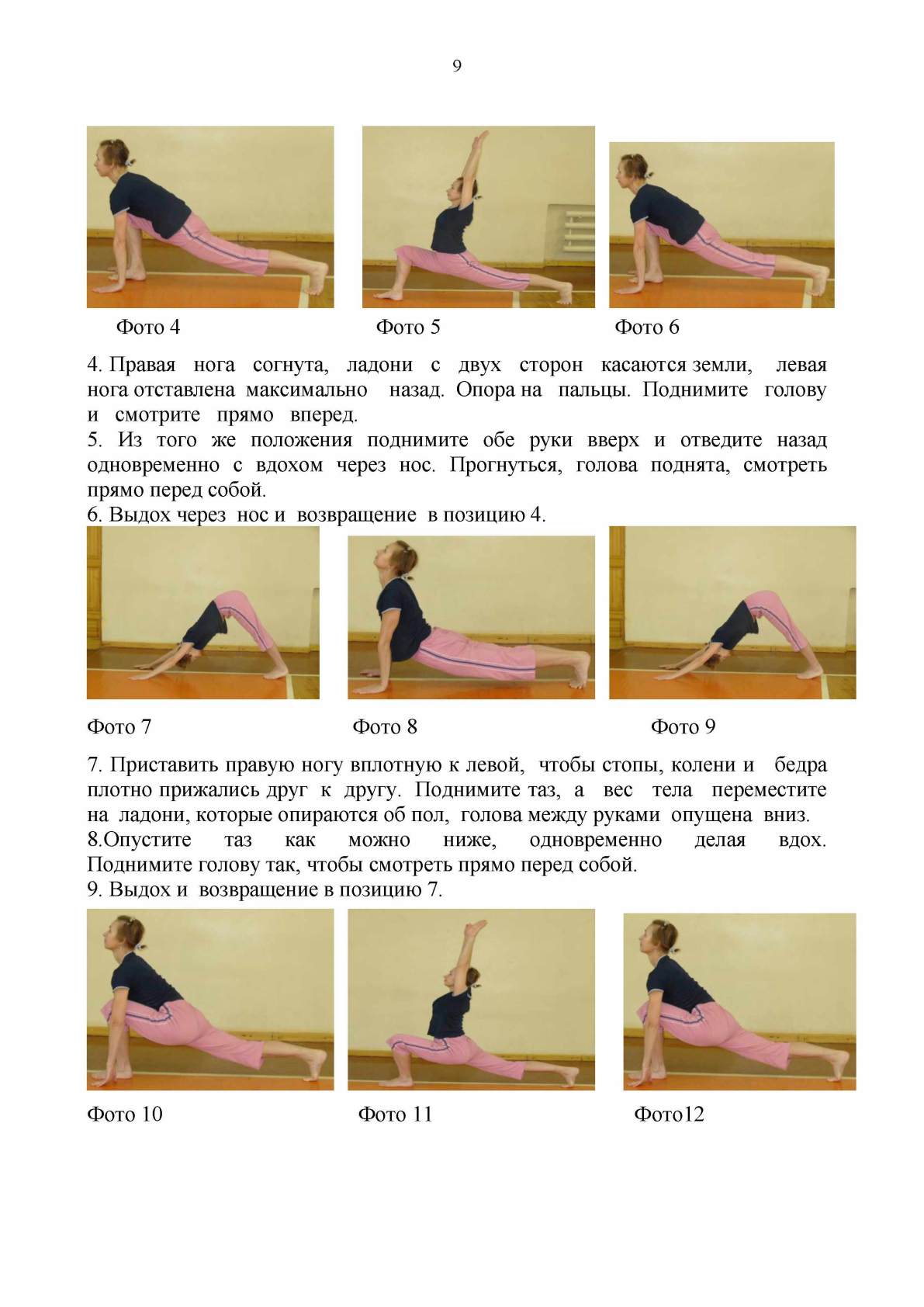 9

Фото 4

Фото 5

Фото 6

4. Правая нога согнута, ладони с двух сторон касаются земли, левая нога отставлена максимально назад. Опора на пальцы. Поднимите голову и смотрите прямо вперед.
5. Из того же положения поднимите обе руки вверх и отведите назад одновременно с вдохом через нос. Прогнуться, голова поднята, смотреть прямо перед собой.
6. Выдох через нос и возвращение в позицию 4.

Фото 7

Фото 8

Фото 9

7. Приставить правую ногу вплотную к левой, чтобы стопы, колени и бедра плотно прижались друг к другу. Поднимите таз, а вес тела переместите на ладони, которые опираются об пол, голова между руками опущена вниз.
8.Опустите таз как можно ниже, одновременно делая вдох. Поднимите голову так, чтобы смотреть прямо перед собой.
9. Выдох и возвращение в позицию 7.

Фото 10

Фото 11

Фото12